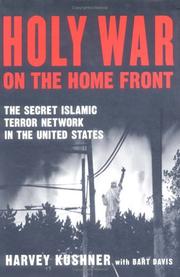 HOLY WAR
ON THE HOME FRONT

THE SECRET ISLAMIC TERROR NETWORK IN THE UNITED STATES

HARVEY KUSHNER with BART DAVIS